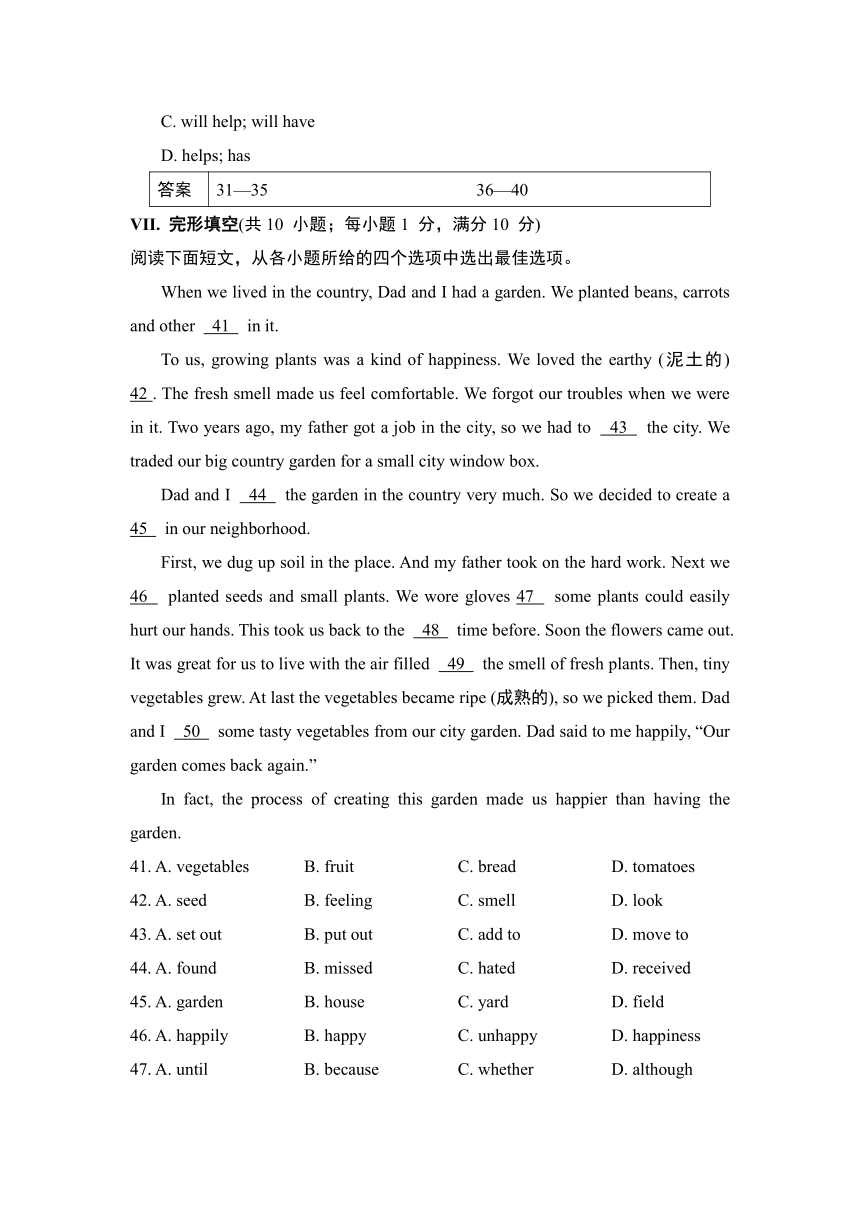 C. will help; will have

D. helps; has

| 答案 | 31—35 36—40 |
|---|---|

VII. 完形填空(共 10 小题；每小题 1 分，满分 10 分)

阅读下面短文，从各小题所给的四个选项中选出最佳选项。

When we lived in the country, Dad and I had a garden. We planted beans, carrots and other 41 in it.

To us, growing plants was a kind of happiness. We loved the earthy (泥土的) 42 . The fresh smell made us feel comfortable. We forgot our troubles when we were in it. Two years ago, my father got a job in the city, so we had to 43 the city. We traded our big country garden for a small city window box.

Dad and I 44 the garden in the country very much. So we decided to create a 45 in our neighborhood.

First, we dug up soil in the place. And my father took on the hard work. Next we 46 planted seeds and small plants. We wore gloves 47 some plants could easily hurt our hands. This took us back to the 48 time before. Soon the flowers came out. It was great for us to live with the air filled 49 the smell of fresh plants. Then, tiny vegetables grew. At last the vegetables became ripe (成熟的), so we picked them. Dad and I 50 some tasty vegetables from our city garden. Dad said to me happily, “Our garden comes back again.”

In fact, the process of creating this garden made us happier than having the garden.

41. A. vegetables B. fruit C. bread D. tomatoes

42. A. seed B. feeling C. smell D. look

43. A. set out B. put out C. add to D. move to

44. A. found B. missed C. hated D. received

45. A. garden B. house C. yard D. field

46. A. happily B. happy C. unhappy D. happiness

47. A. until B. because C. whether D. although